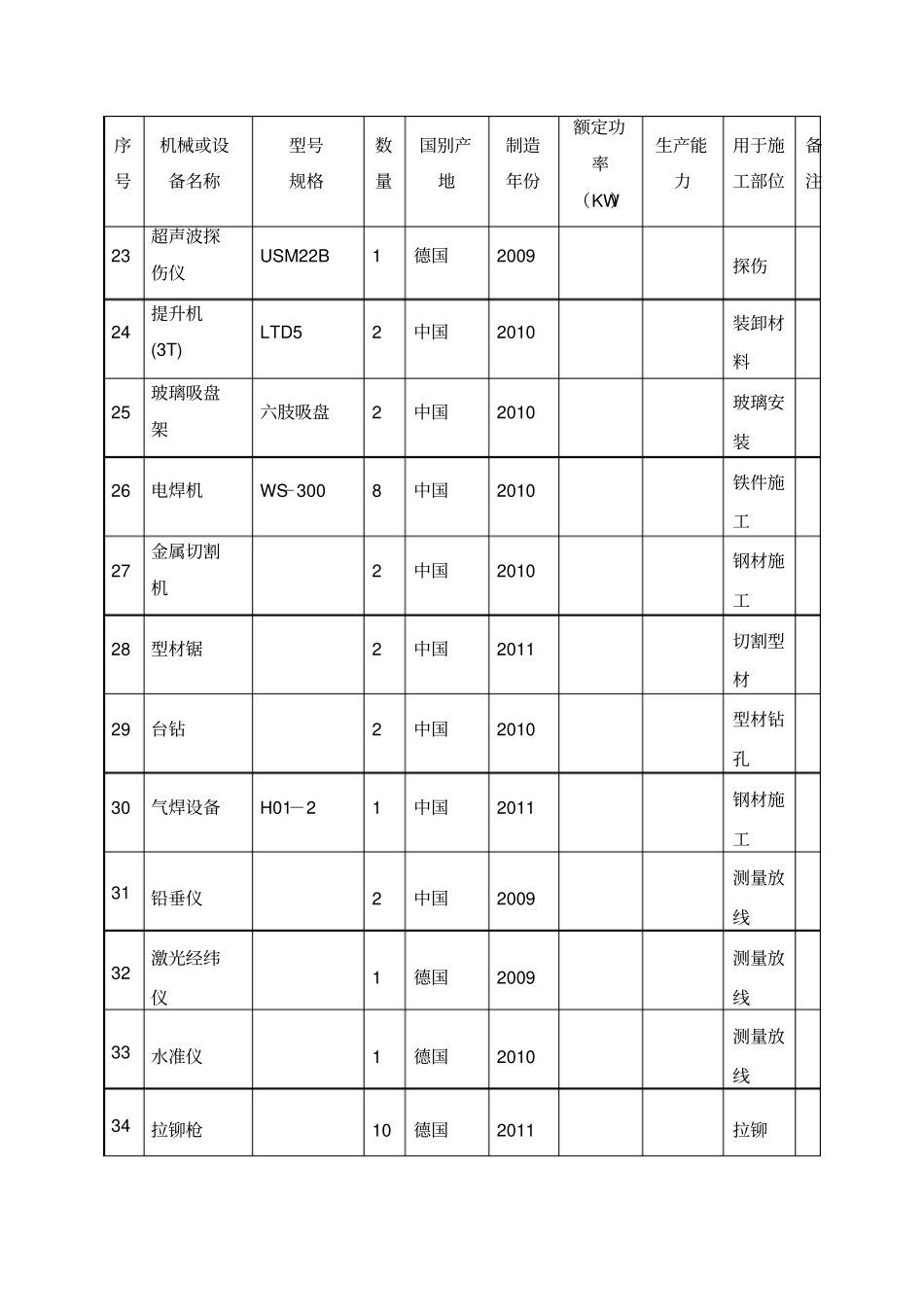 | 序号 | 机械或设备名称 | 型号规格 | 数量 | 国别产地 | 制造年份 | 额定功率（KW） | 生产能力 | 用于施工部位 | 备注 |
|---|---|---|---|---|---|---|---|---|---|
| 23 | 超声波探伤仪 | USM22B | 1 | 德国 | 2009 | | | 探伤 | |
| 24 | 提升机(3T) | LTD5 | 2 | 中国 | 2010 | | | 装卸材料 | |
| 25 | 玻璃吸盘架 | 六肢吸盘 | 2 | 中国 | 2010 | | | 玻璃安装 | |
| 26 | 电焊机 | WS-300 | 8 | 中国 | 2010 | | | 铁件施工 | |
| 27 | 金属切割机 | | 2 | 中国 | 2010 | | | 钢材施工 | |
| 28 | 型材锯 | | 2 | 中国 | 2011 | | | 切割型材 | |
| 29 | 台钻 | | 2 | 中国 | 2010 | | | 型材钻孔 | |
| 30 | 气焊设备 | H01—2 | 1 | 中国 | 2011 | | | 钢材施工 | |
| 31 | 铅垂仪 | | 2 | 中国 | 2009 | | | 测量放线 | |
| 32 | 激光经纬仪 | | 1 | 德国 | 2009 | | | 测量放线 | |
| 33 | 水准仪 | | 1 | 德国 | 2010 | | | 测量放线 | |
| 34 | 拉铆枪 | | 10 | 德国 | 2011 | | | 拉铆 | |